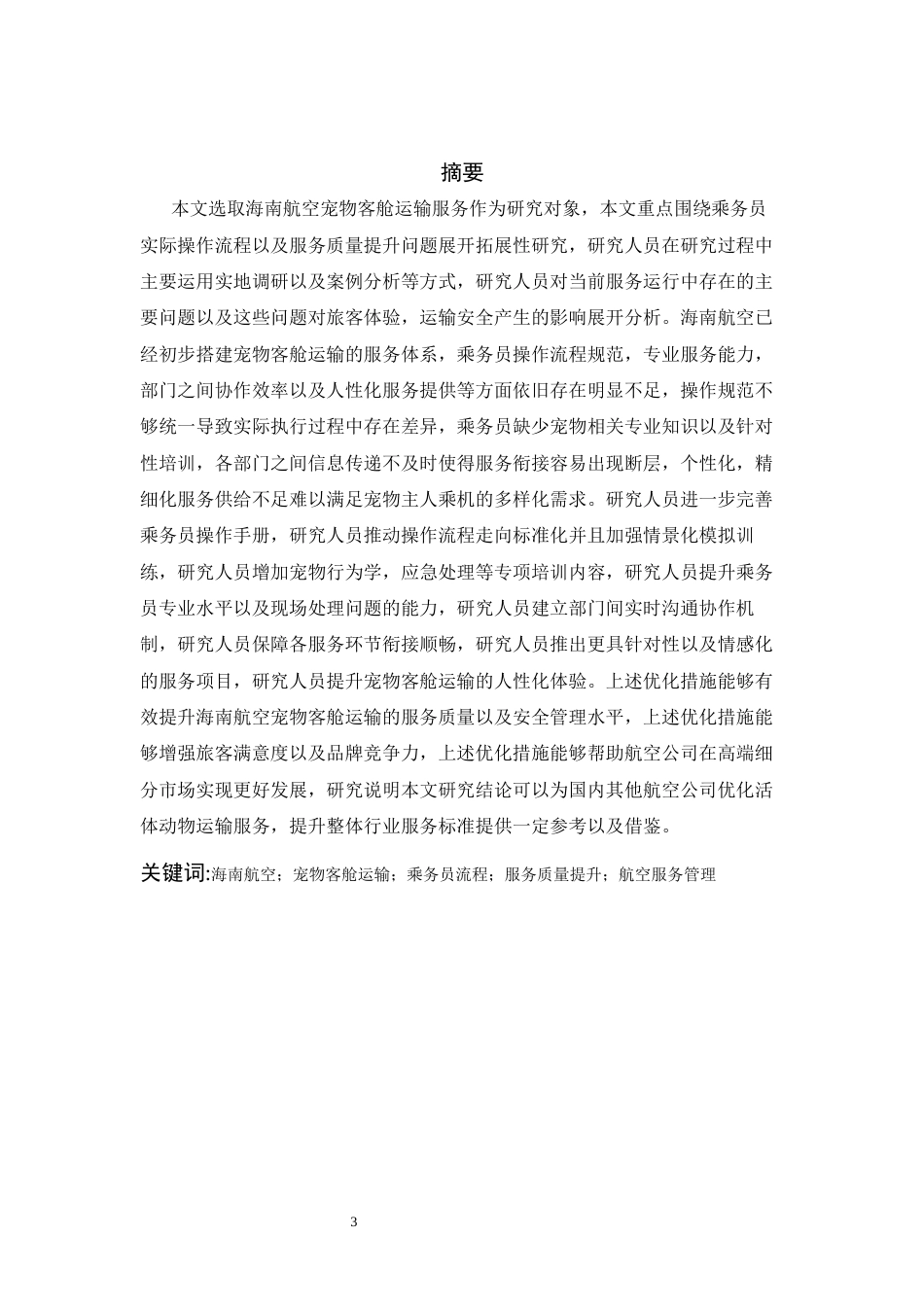 摘要

本文选取海南航空宠物客舱运输服务作为研究对象，本文重点围绕乘务员实际操作流程以及服务质量提升问题展开拓展性研究，研究人员在研究过程中主要运用实地调研以及案例分析等方式，研究人员对当前服务运行中存在的主要问题以及这些问题对旅客体验，运输安全产生的影响展开分析。海南航空已经初步搭建宠物客舱运输的服务体系，乘务员操作流程规范，专业服务能力，部门之间协作效率以及人性化服务提供等方面依旧存在明显不足，操作规范不够统一导致实际执行过程中存在差异，乘务员缺少宠物相关专业知识以及针对性培训，各部门之间信息传递不及时使得服务衔接容易出现断层，个性化，精细化服务供给不足难以满足宠物主人乘机的多样化需求。研究人员进一步完善乘务员操作手册，研究人员推动操作流程走向标准化并且加强情景化模拟训练，研究人员增加宠物行为学，应急处理等专项培训内容，研究人员提升乘务员专业水平以及现场处理问题的能力，研究人员建立部门间实时沟通协作机制，研究人员保障各服务环节衔接顺畅，研究人员推出更具针对性以及情感化的服务项目，研究人员提升宠物客舱运输的人性化体验。上述优化措施能够有效提升海南航空宠物客舱运输的服务质量以及安全管理水平，上述优化措施能够增强旅客满意度以及品牌竞争力，上述优化措施能够帮助航空公司在高端细分市场实现更好发展，研究说明本文研究结论可以为国内其他航空公司优化活体动物运输服务，提升整体行业服务标准提供一定参考以及借鉴。

关键词:海南航空；宠物客舱运输；乘务员流程；服务质量提升；航空服务管理

3